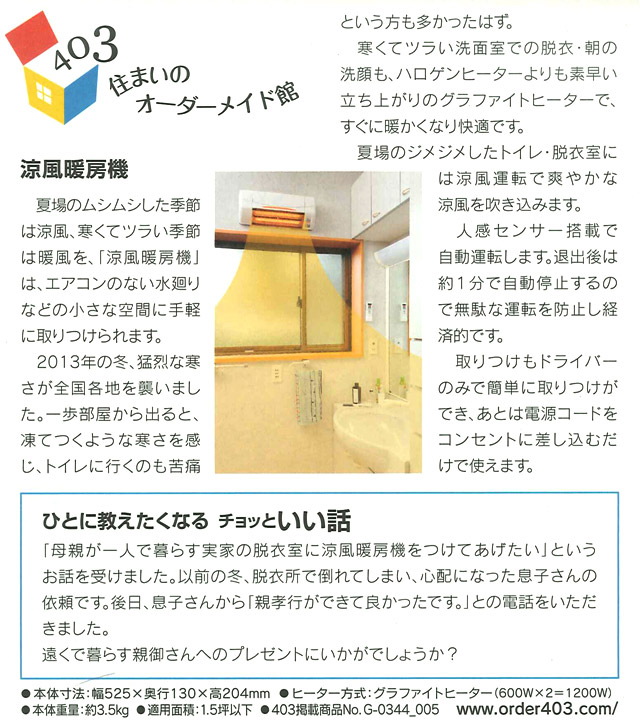 403
住まいの
オーダーメイド館

涼風暖房機

夏場のムシムシした季節は涼風、寒くてツラい季節は暖風を、「涼風暖房機」は、エアコンのない水廻りなどの小さな空間に手軽に取りつけられます。

2013年の冬、猛烈な寒さが全国各地を襲いました。一歩部屋から出ると、凍てつくような寒さを感じ、トイレに行くのも苦痛という方も多かったはず。

寒くてツラい洗面室での脱衣・朝の洗顔も、ハロゲンヒーターよりも素早い立ち上がりのグラファイトヒーターで、すぐに暖かくなり快適です。

夏場のジメジメしたトイレ・脱衣室には涼風運転で爽やかな涼風を吹き込みます。

人感センサー搭載で自動運転します。退出後は約1分で自動停止するので無駄な運転を防止し経済的です。

取りつけもドライバーのみで簡単に取りつけができ、あとは電源コードをコンセントに差し込むだけで使えます。

ひとに教えたくなる チョッといい話

「母親が一人で暮らす実家の脱衣室に涼風暖房機をつけてあげたい」というお話を受けました。以前の冬、脱衣所で倒れてしまい、心配になった息子さんの依頼です。後日、息子さんから「親孝行ができて良かったです。」との電話をいただきました。
遠くで暮らす親御さんへのプレゼントにいかがでしょうか？

●本体寸法：幅525×奥行130×高204mm ●ヒーター方式：グラファイトヒーター（600W×2＝1200W）
●本体重量：約3.5kg ●適用面積：1.5坪以下 ●403掲載商品No.G-0344_005 www.order403.com/